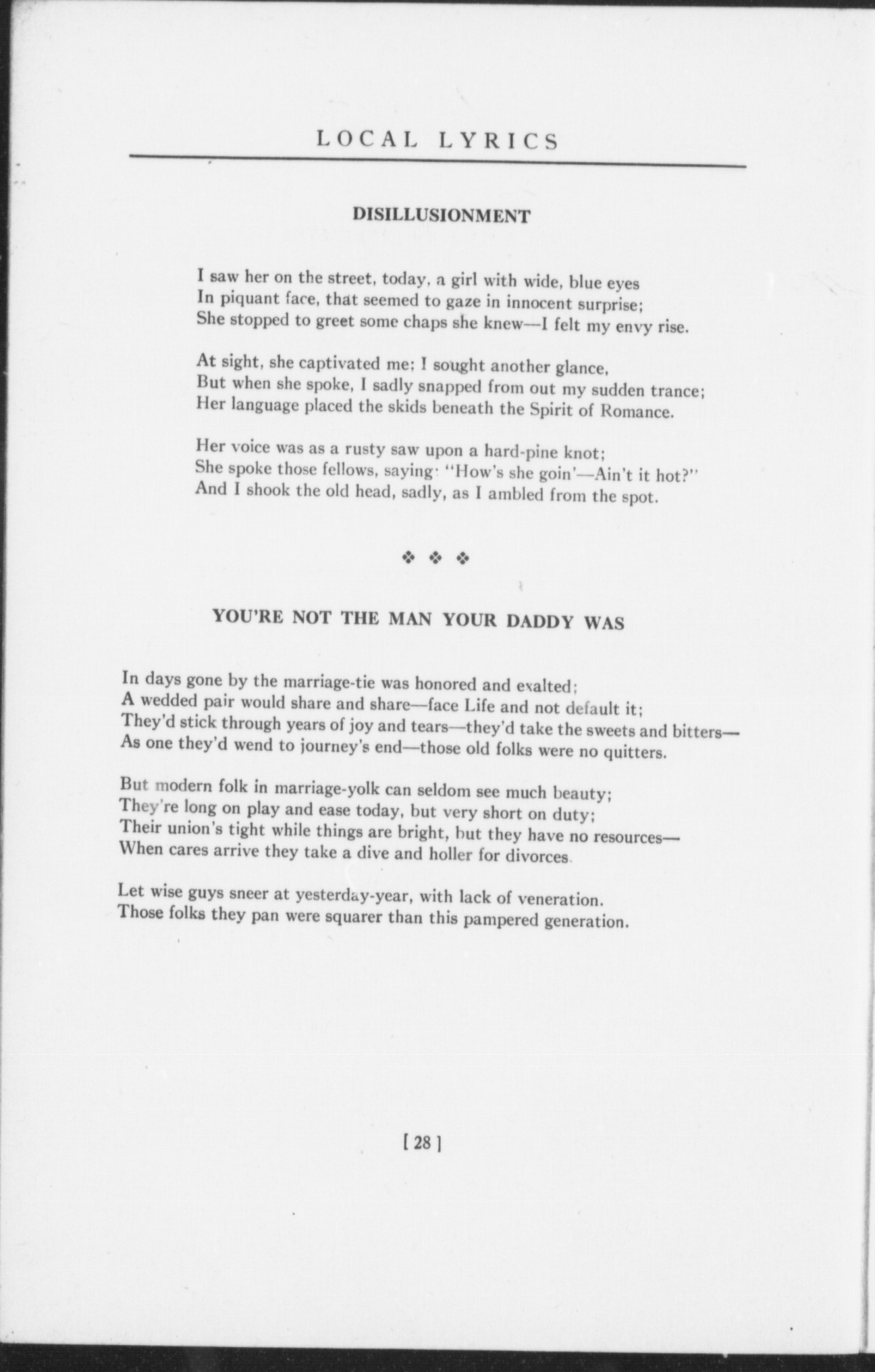 LOCAL LYRICS

DISILLUSIONMENT

I saw her on the street, today, a girl with wide, blue eyes
In piquant face, that seemed to gaze in innocent surprise;
She stopped to greet some chaps she knew—I felt my envy rise.

At sight, she captivated me; I sought another glance,
But when she spoke, I sadly snapped from out my sudden trance;
Her language placed the skids beneath the Spirit of Romance.

Her voice was as a rusty saw upon a hard-pine knot;
She spoke those fellows, saying: "How's she goin'—Ain't it hot?"
And I shook the old head, sadly, as I ambled from the spot.

❖ ❖ ❖

YOU'RE NOT THE MAN YOUR DADDY WAS

In days gone by the marriage-tie was honored and exalted;
A wedded pair would share and share—face Life and not default it;
They'd stick through years of joy and tears—they'd take the sweets and bitters—
As one they'd wend to journey's end—those old folks were no quitters.

But modern folk in marriage-yolk can seldom see much beauty;
They're long on play and ease today, but very short on duty;
Their union's tight while things are bright, but they have no resources—
When cares arrive they take a dive and holler for divorces.

Let wise guys sneer at yesterday-year, with lack of veneration.
Those folks they pan were squarer than this pampered generation.

[ 28 ]